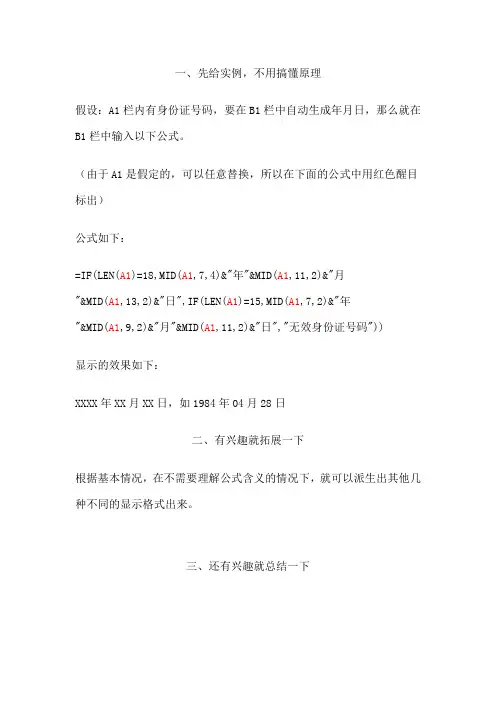 一、先给实例，不用搞懂原理

假设：A1 栏内有身份证号码，要在 B1 栏中自动生成年月日，那么就在 B1 栏中输入以下公式。

（由于 A1 是假定的，可以任意替换，所以在下面的公式中用红色醒目标出）

公式如下：

=IF(LEN(A1)=18,MID(A1,7,4)&"年"&MID(A1,11,2)&"月"&MID(A1,13,2)&"日",IF(LEN(A1)=15,MID(A1,7,2)&"年"&MID(A1,9,2)&"月"&MID(A1,11,2)&"日","无效身份证号码"))

显示的效果如下：

XXXX 年 XX 月 XX 日，如 1984 年 04 月 28 日

二、有兴趣就拓展一下

根据基本情况，在不需要理解公式含义的情况下，就可以派生出其他几种不同的显示格式出来。

三、还有兴趣就总结一下